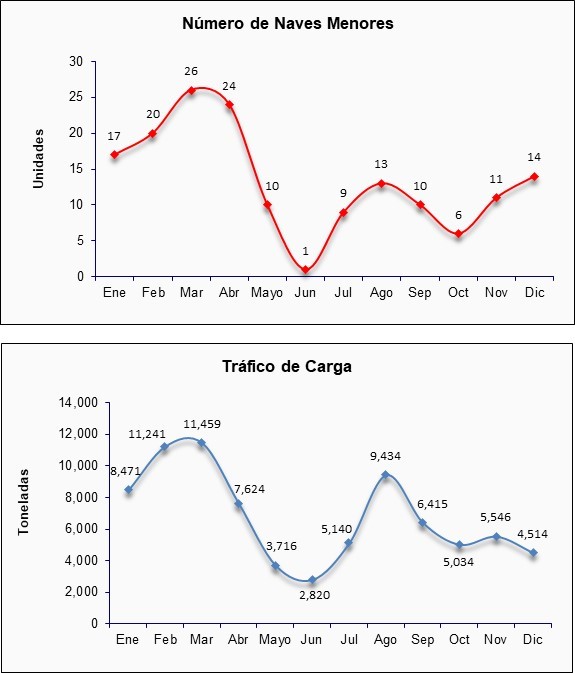 Número de Naves Menores

Unidades

30
25
20
15
10
5
0

17
20
26
24
10
1
9
13
10
6
11
14

Ene
Feb
Mar
Abr
Mayo
Jun
Jul
Ago
Sep
Oct
Nov
Dic

Tráfico de Carga

Toneladas

14,000
12,000
10,000
8,000
6,000
4,000
2,000
0

8,471
11,241
11,459
7,624
3,716
2,820
5,140
9,434
6,415
5,034
5,546
4,514

Ene
Feb
Mar
Abr
Mayo
Jun
Jul
Ago
Sep
Oct
Nov
Dic